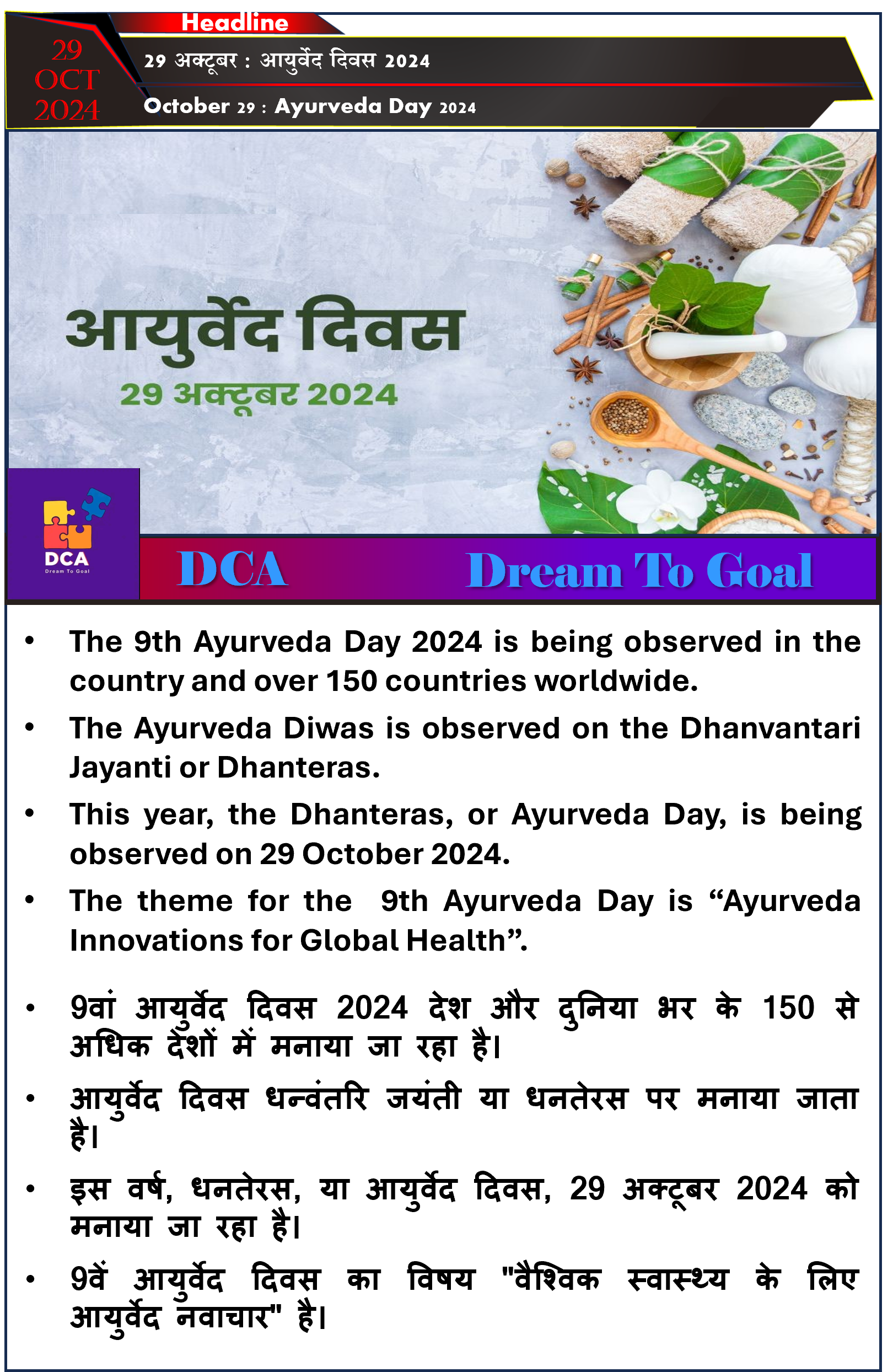 29
OCT
2024

Headline

29 अक्टूबर : आयुर्वेद दिवस 2024

October 29 : Ayurveda Day 2024

आयुर्वेद दिवस
29 अक्टूबर 2024

DCA
Dream To Goal

DCA Dream To Goal

• The 9th Ayurveda Day 2024 is being observed in the country and over 150 countries worldwide.

• The Ayurveda Diwas is observed on the Dhanvantari Jayanti or Dhanteras.

• This year, the Dhanteras, or Ayurveda Day, is being observed on 29 October 2024.

• The theme for the 9th Ayurveda Day is “Ayurveda Innovations for Global Health”.

• 9वां आयुर्वेद दिवस 2024 देश और दुनिया भर के 150 से अधिक देशों में मनाया जा रहा है।

• आयुर्वेद दिवस धन्वंतरि जयंती या धनतेरस पर मनाया जाता है।

• इस वर्ष, धनतेरस, या आयुर्वेद दिवस, 29 अक्टूबर 2024 को मनाया जा रहा है।

• 9वें आयुर्वेद दिवस का विषय "वैश्विक स्वास्थ्य के लिए आयुर्वेद नवाचार" है।